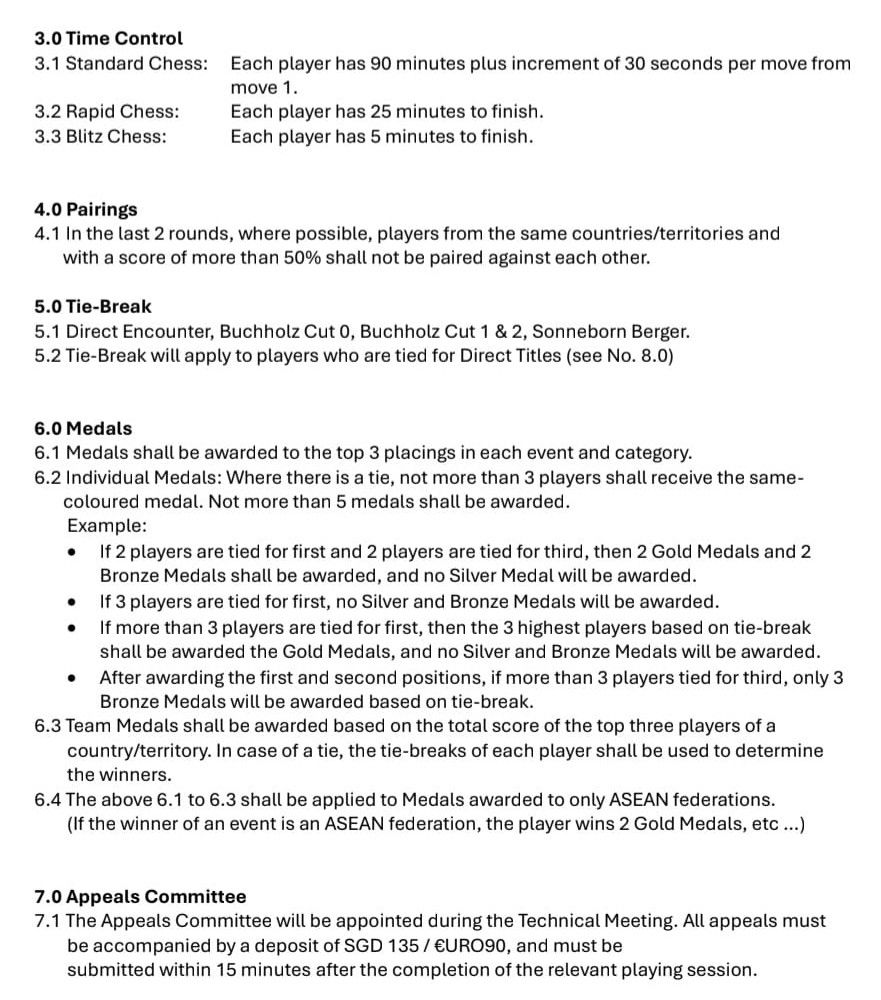 3.0 Time Control
3.1 Standard Chess: Each player has 90 minutes plus increment of 30 seconds per move from move 1.
3.2 Rapid Chess: Each player has 25 minutes to finish.
3.3 Blitz Chess: Each player has 5 minutes to finish.

4.0 Pairings
4.1 In the last 2 rounds, where possible, players from the same countries/territories and with a score of more than 50% shall not be paired against each other.

5.0 Tie-Break
5.1 Direct Encounter, Buchholz Cut 0, Buchholz Cut 1 & 2, Sonneborn Berger.
5.2 Tie-Break will apply to players who are tied for Direct Titles (see No. 8.0)

6.0 Medals
6.1 Medals shall be awarded to the top 3 placings in each event and category.
6.2 Individual Medals: Where there is a tie, not more than 3 players shall receive the same-coloured medal. Not more than 5 medals shall be awarded.
Example:
• If 2 players are tied for first and 2 players are tied for third, then 2 Gold Medals and 2 Bronze Medals shall be awarded, and no Silver Medal will be awarded.
• If 3 players are tied for first, no Silver and Bronze Medals will be awarded.
• If more than 3 players are tied for first, then the 3 highest players based on tie-break shall be awarded the Gold Medals, and no Silver and Bronze Medals will be awarded.
• After awarding the first and second positions, if more than 3 players tied for third, only 3 Bronze Medals will be awarded based on tie-break.
6.3 Team Medals shall be awarded based on the total score of the top three players of a country/territory. In case of a tie, the tie-breaks of each player shall be used to determine the winners.
6.4 The above 6.1 to 6.3 shall be applied to Medals awarded to only ASEAN federations. (If the winner of an event is an ASEAN federation, the player wins 2 Gold Medals, etc ...)

7.0 Appeals Committee
7.1 The Appeals Committee will be appointed during the Technical Meeting. All appeals must be accompanied by a deposit of SGD 135 / €URO90, and must be submitted within 15 minutes after the completion of the relevant playing session.